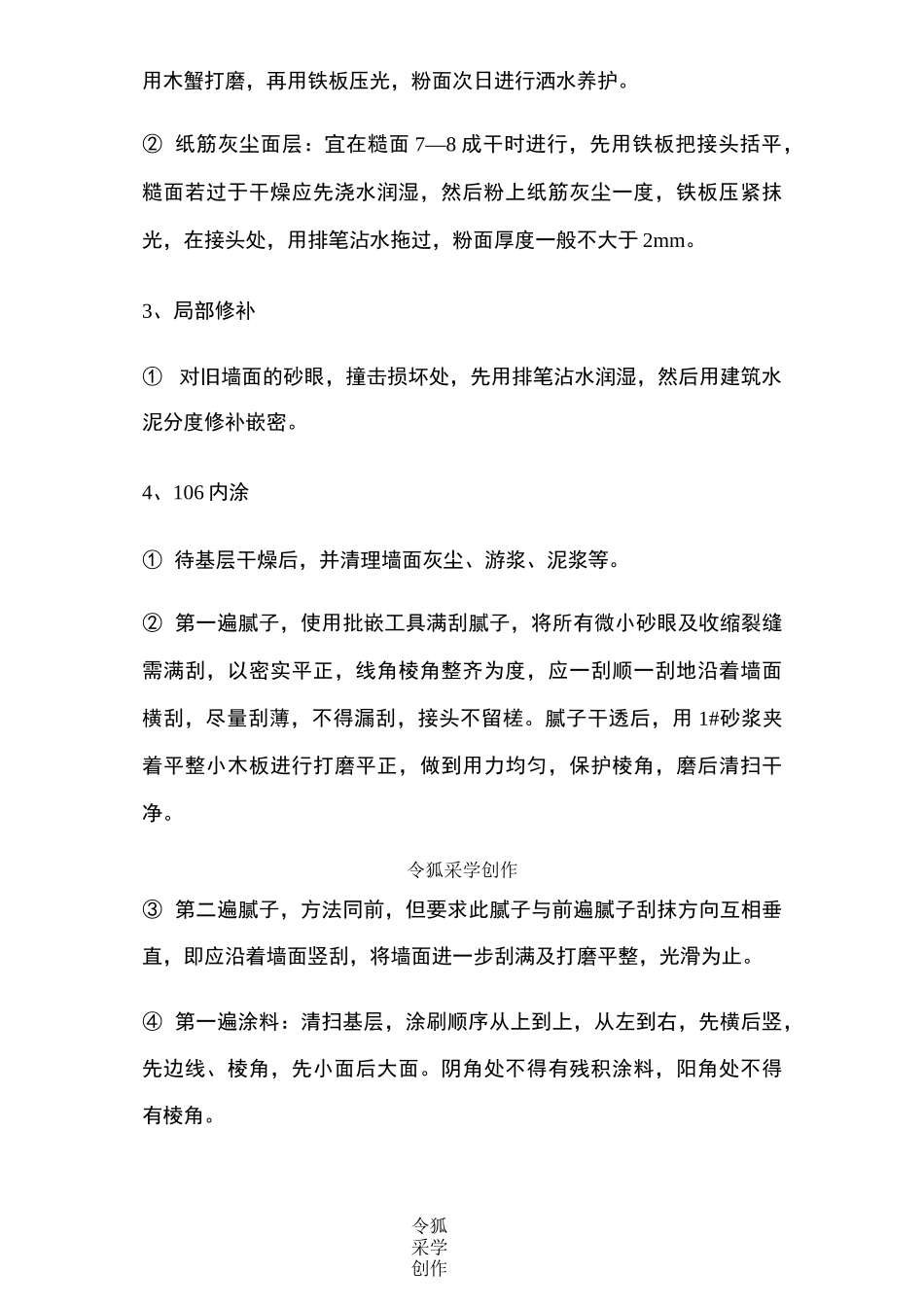 用木蟹打磨，再用铁板压光，粉面次日进行洒水养护。

② 纸筋灰尘面层：宜在糙面 7—8 成干时进行，先用铁板把接头括平，糙面若过于干燥应先浇水润湿，然后粉上纸筋灰尘一度，铁板压紧抹光，在接头处，用排笔沾水拖过，粉面厚度一般不大于 2mm。

3、局部修补

① 对旧墙面的砂眼，撞击损坏处，先用排笔沾水润湿，然后用建筑水泥分度修补嵌密。

4、106 内涂

① 待基层干燥后，并清理墙面灰尘、游浆、泥浆等。

② 第一遍腻子，使用批嵌工具满刮腻子，将所有微小砂眼及收缩裂缝需满刮，以密实平正，线角棱角整齐为度，应一刮顺一刮地沿着墙面横刮，尽量刮薄，不得漏刮，接头不留槎。腻子干透后，用 1#砂浆夹着平整小木板进行打磨平正，做到用力均匀，保护棱角，磨后清扫干净。

令狐采学创作

③ 第二遍腻子，方法同前，但要求此腻子与前遍腻子刮抹方向互相垂直，即应沿着墙面竖刮，将墙面进一步刮满及打磨平整，光滑为止。

④ 第一遍涂料：清扫基层，涂刷顺序从上到上，从左到右，先横后竖，先边线、棱角，先小面后大面。阴角处不得有残积涂料，阳角处不得有棱角。

令狐采学创作